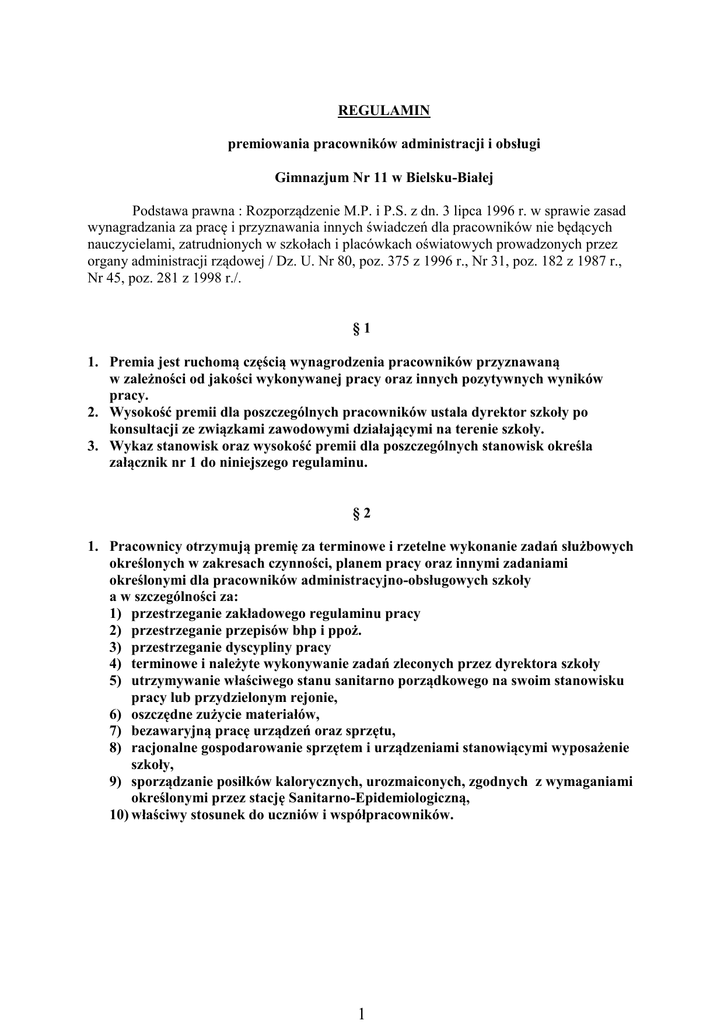 REGULAMIN

premiowania pracowników administracji i obsługi

Gimnazjum Nr 11 w Bielsku-Białej

Podstawa prawna : Rozporządzenie M.P. i P.S. z dn. 3 lipca 1996 r. w sprawie zasad wynagradzania za pracę i przyznawania innych świadczeń dla pracowników nie będących nauczycielami, zatrudnionych w szkołach i placówkach oświatowych prowadzonych przez organy administracji rządowej / Dz. U. Nr 80, poz. 375 z 1996 r., Nr 31, poz. 182 z 1987 r., Nr 45, poz. 281 z 1998 r./.

§ 1

1. Premia jest ruchomą częścią wynagrodzenia pracowników przyznawaną w zależności od jakości wykonywanej pracy oraz innych pozytywnych wyników pracy.
2. Wysokość premii dla poszczególnych pracowników ustala dyrektor szkoły po konsultacji ze związkami zawodowymi działającymi na terenie szkoły.
3. Wykaz stanowisk oraz wysokość premii dla poszczególnych stanowisk określa załącznik nr 1 do niniejszego regulaminu.

§ 2

1. Pracownicy otrzymują premię za terminowe i rzetelne wykonanie zadań służbowych określonych w zakresach czynności, planem pracy oraz innymi zadaniami określonymi dla pracowników administracyjno-obsługowych szkoły a w szczególności za:
1) przestrzeganie zakładowego regulaminu pracy
2) przestrzeganie przepisów bhp i ppoż.
3) przestrzeganie dyscypliny pracy
4) terminowe i należyte wykonywanie zadań zleconych przez dyrektora szkoły
5) utrzymywanie właściwego stanu sanitarno porządkowego na swoim stanowisku pracy lub przydzielonym rejonie,
6) oszczędne zużycie materiałów,
7) bezawaryjną pracę urządzeń oraz sprzętu,
8) racjonalne gospodarowanie sprzętem i urządzeniami stanowiącymi wyposażenie szkoły,
9) sporządzanie posiłków kalorycznych, urozmaiconych, zgodnych z wymaganiami określonymi przez stację Sanitarno-Epidemiologiczną,
10) właściwy stosunek do uczniów i współpracowników.

1